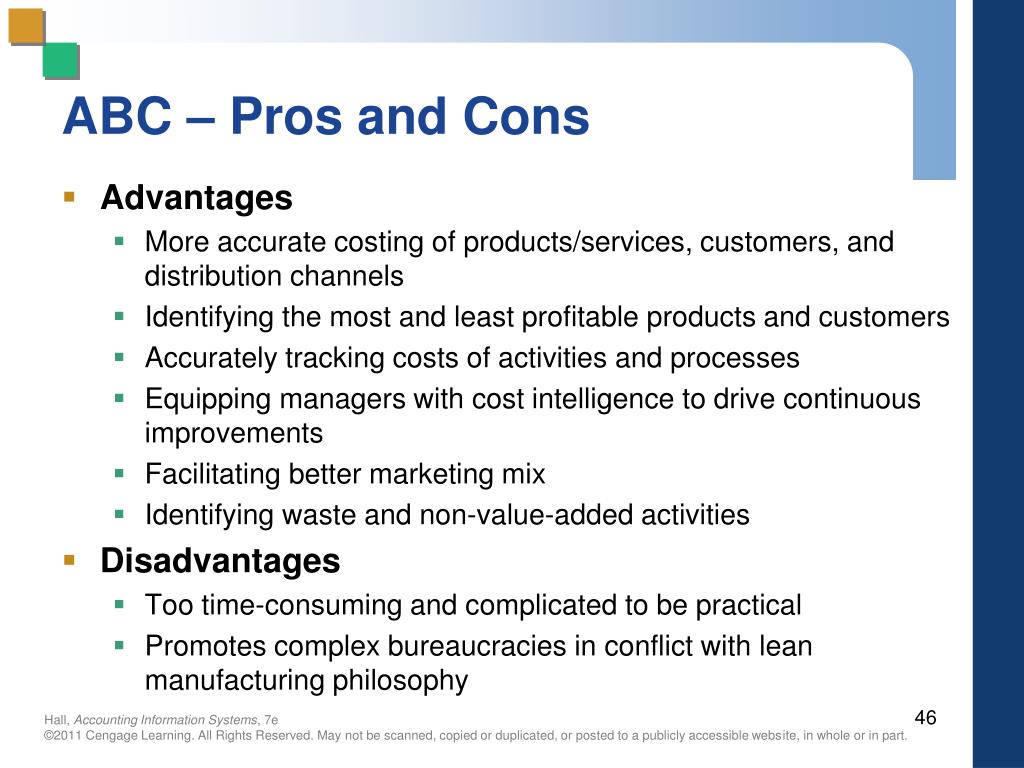 ABC – Pros and Cons

- Advantages
  - More accurate costing of products/services, customers, and distribution channels
  - Identifying the most and least profitable products and customers
  - Accurately tracking costs of activities and processes
  - Equipping managers with cost intelligence to drive continuous improvements
  - Facilitating better marketing mix
  - Identifying waste and non-value-added activities
- Disadvantages
  - Too time-consuming and complicated to be practical
  - Promotes complex bureaucracies in conflict with lean manufacturing philosophy

Hall, Accounting Information Systems, 7e
©2011 Cengage Learning. All Rights Reserved. May not be scanned, copied or duplicated, or posted to a publicly accessible website, in whole or in part.

46